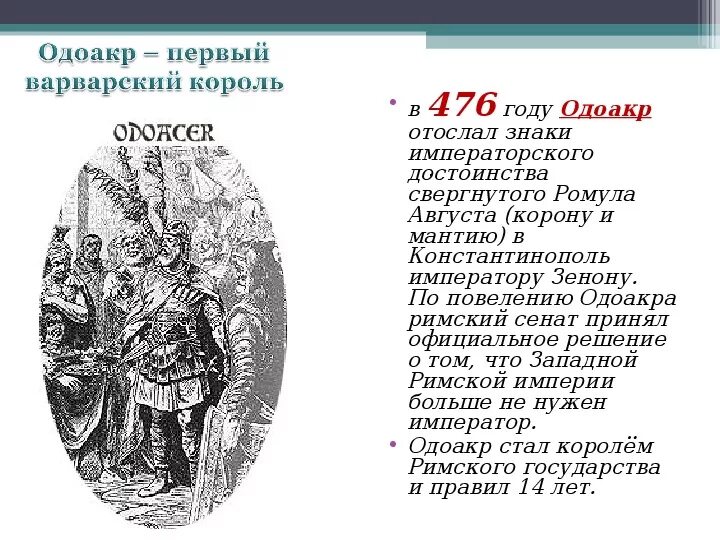 Одоакр – первый варварский король

ODOACER

• в 476 году Одоакр отослал знаки императорского достоинства свергнутого Ромула Августа (корону и мантию) в Константинополь императору Зенону. По повелению Одоакра римский сенат принял официальное решение о том, что Западной Римской империи больше не нужен император.
• Одоакр стал королём Римского государства и правил 14 лет.